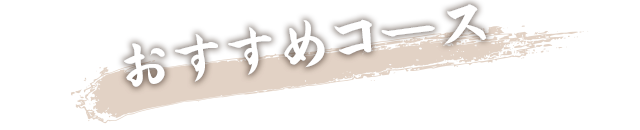 おすすめコース